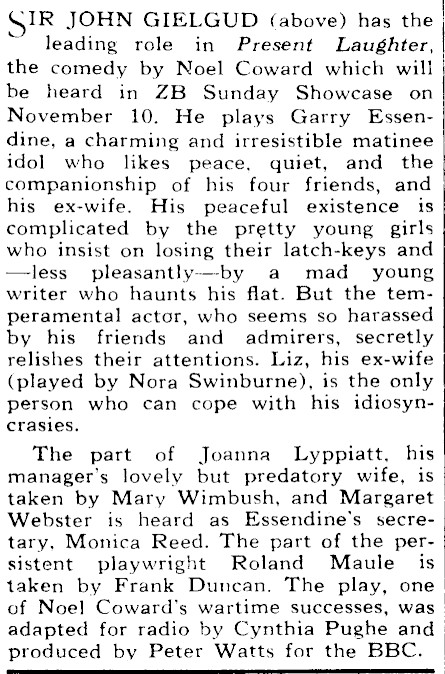 SIR JOHN GIELGUD (above) has the leading role in Present Laughter, the comedy by Noel Coward which will be heard in ZB Sunday Showcase on November 10. He plays Garry Essendine, a charming and irresistible matinee idol who likes peace, quiet, and the companionship of his four friends, and his ex-wife. His peaceful existence is complicated by the pretty young girls who insist on losing their latch-keys and —less pleasantly—by a mad young writer who haunts his flat. But the temperamental actor, who seems so harassed by his friends and admirers, secretly relishes their attentions. Liz, his ex-wife (played by Nora Swinburne), is the only person who can cope with his idiosyncrasies.

The part of Joanna Lyppiatt, his manager's lovely but predatory wife, is taken by Mary Wimbush, and Margaret Webster is heard as Essendine's secretary, Monica Reed. The part of the persistent playwright Roland Maule is taken by Frank Duncan. The play, one of Noel Coward's wartime successes, was adapted for radio by Cynthia Pughe and produced by Peter Watts for the BBC.